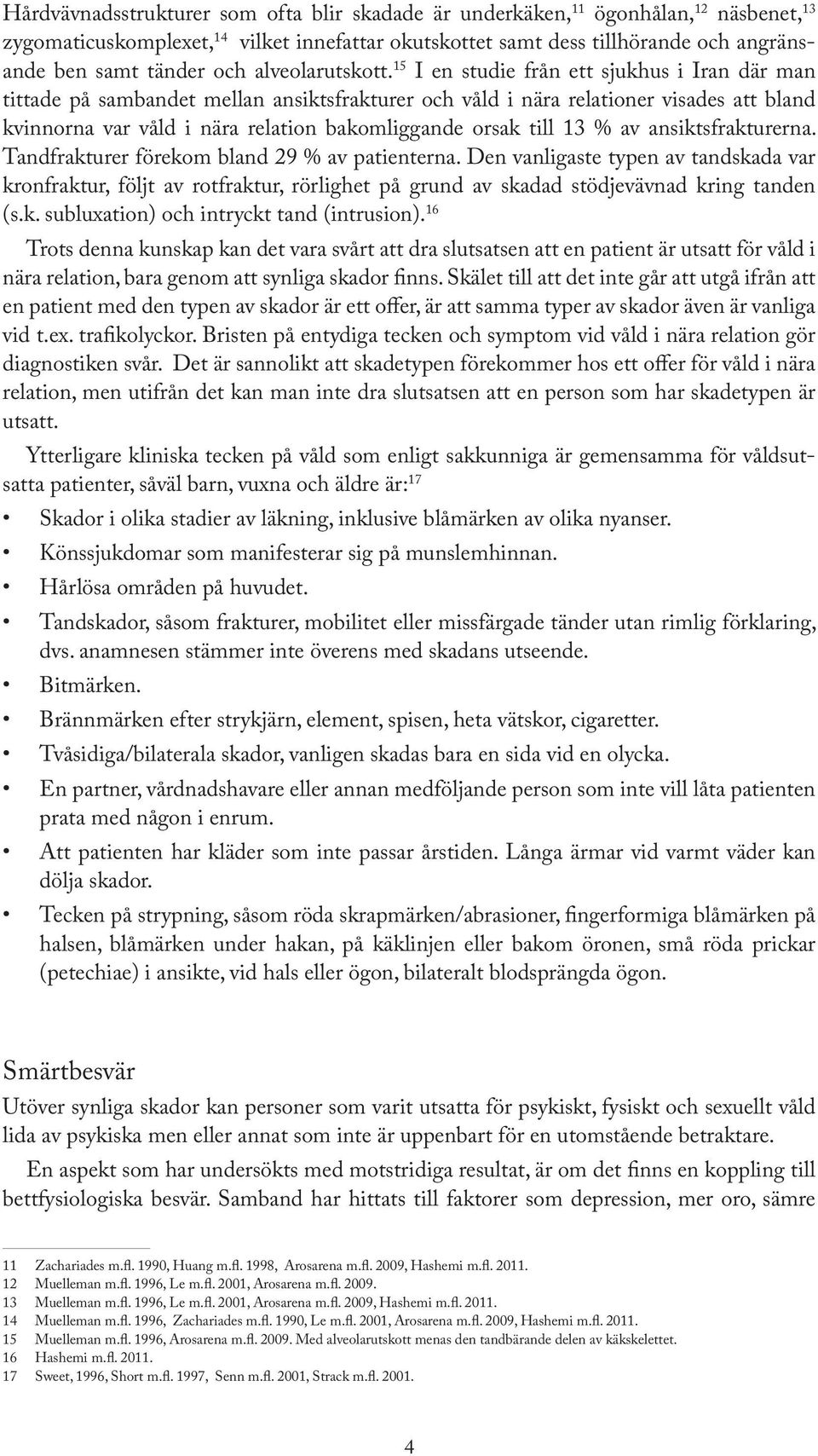 Hårdvävnadsstrukturer som ofta blir skadade är underkäken,$^{11}$ ögonhålan,$^{12}$ näsbenet,$^{13}$ zygomaticuskomplexet,$^{14}$ vilket innefattar okutskottet samt dess tillhörande och angränsande ben samt tänder och alveolarutskott.$^{15}$ I en studie från ett sjukhus i Iran där man tittade på sambandet mellan ansiktsfrakturer och våld i nära relationer visades att bland kvinnorna var våld i nära relation bakomliggande orsak till 13 % av ansiktsfrakturerna. Tandfrakturer förekom bland 29 % av patienterna. Den vanligaste typen av tandskada var kronfraktur, följt av rotfraktur, rörlighet på grund av skadad stödjevävnad kring tanden (s.k. subluxation) och intryckt tand (intrusion).$^{16}$

Trots denna kunskap kan det vara svårt att dra slutsatsen att en patient är utsatt för våld i nära relation, bara genom att synliga skador finns. Skälet till att det inte går att utgå ifrån att en patient med den typen av skador är ett offer, är att samma typer av skador även är vanliga vid t.ex. trafikolyckor. Bristen på entydiga tecken och symptom vid våld i nära relation gör diagnostiken svår. Det är sannolikt att skadetypen förekommer hos ett offer för våld i nära relation, men utifrån det kan man inte dra slutsatsen att en person som har skadetypen är utsatt.

Ytterligare kliniska tecken på våld som enligt sakkunniga är gemensamma för våldsutsatta patienter, såväl barn, vuxna och äldre är:$^{17}$

• Skador i olika stadier av läkning, inklusive blåmärken av olika nyanser.
• Könssjukdomar som manifesterar sig på munslemhinnan.
• Hårlösa områden på huvudet.
• Tandskador, såsom frakturer, mobilitet eller missfärgade tänder utan rimlig förklaring, dvs. anamnesen stämmer inte överens med skadans utseende.
• Bitmärken.
• Brännmärken efter strykjärn, element, spisen, heta vätskor, cigaretter.
• Tvåsidiga/bilaterala skador, vanligen skadas bara en sida vid en olycka.
• En partner, vårdnadshavare eller annan medföljande person som inte vill låta patienten prata med någon i enrum.
• Att patienten har kläder som inte passar årstiden. Långa ärmar vid varmt väder kan dölja skador.
• Tecken på strypning, såsom röda skrapmärken/abrasioner, fingerformiga blåmärken på halsen, blåmärken under hakan, på käklinjen eller bakom öronen, små röda prickar (petechiae) i ansikte, vid hals eller ögon, bilateralt blodsprängda ögon.

Smärtbesvär

Utöver synliga skador kan personer som varit utsatta för psykiskt, fysiskt och sexuellt våld lida av psykiska men eller annat som inte är uppenbart för en utomstående betraktare.

En aspekt som har undersökts med motstridiga resultat, är om det finns en koppling till bettfysiologiska besvär. Samband har hittats till faktorer som depression, mer oro, sämre

11 Zachariades m.fl. 1990, Huang m.fl. 1998, Arosarena m.fl. 2009, Hashemi m.fl. 2011.
12 Muelleman m.fl. 1996, Le m.fl. 2001, Arosarena m.fl. 2009.
13 Muelleman m.fl. 1996, Le m.fl. 2001, Arosarena m.fl. 2009, Hashemi m.fl. 2011.
14 Muelleman m.fl. 1996, Zachariades m.fl. 1990, Le m.fl. 2001, Arosarena m.fl. 2009, Hashemi m.fl. 2011.
15 Muelleman m.fl. 1996, Arosarena m.fl. 2009. Med alveolarutskott menas den tandbärande delen av käkskelettet.
16 Hashemi m.fl. 2011.
17 Sweet, 1996, Short m.fl. 1997, Senn m.fl. 2001, Strack m.fl. 2001.

4